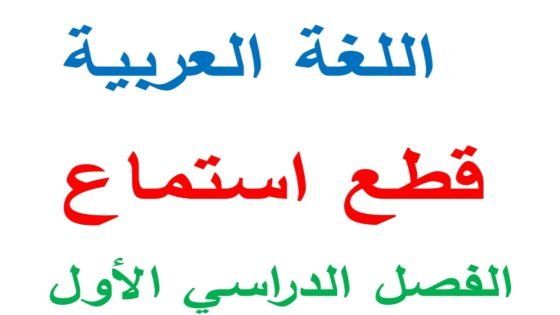 اللغة العربية

قطع استماع

الفصل الدراسي الأول